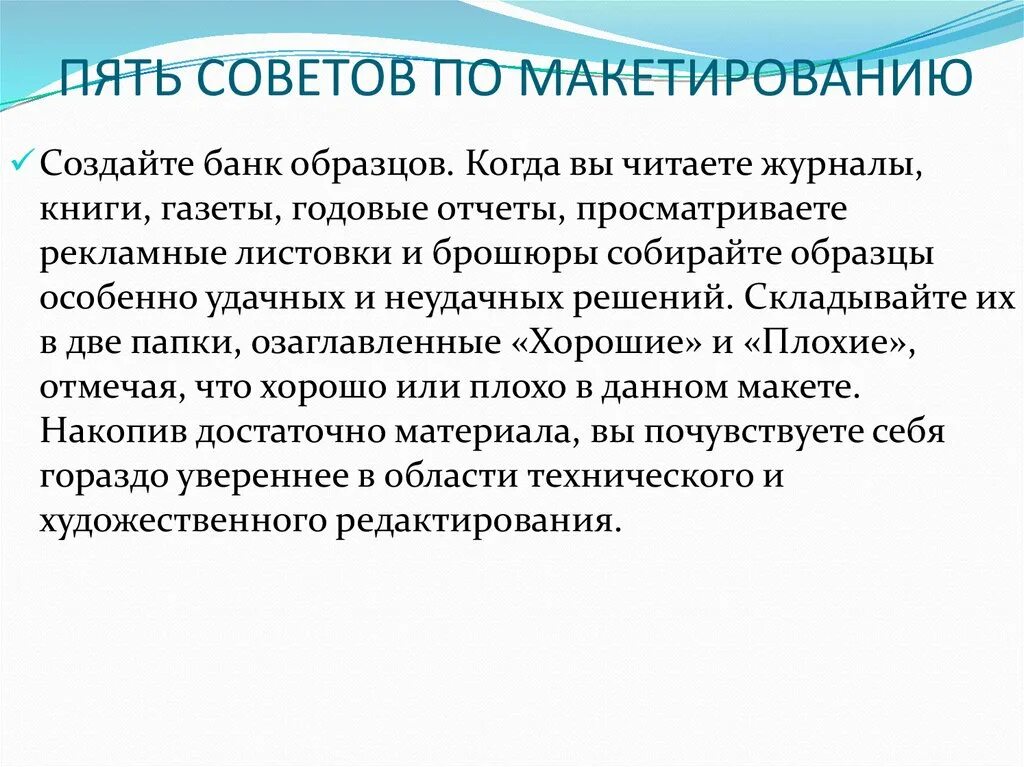 ПЯТЬ СОВЕТОВ ПО МАКЕТИРОВАНИЮ

✓ Создайте банк образцов. Когда вы читаете журналы, книги, газеты, годовые отчеты, просматриваете рекламные листовки и брошюры собирайте образцы особенно удачных и неудачных решений. Складывайте их в две папки, озаглавленные «Хорошие» и «Плохие», отмечая, что хорошо или плохо в данном макете. Накопив достаточно материала, вы почувствуете себя гораздо увереннее в области технического и художественного редактирования.